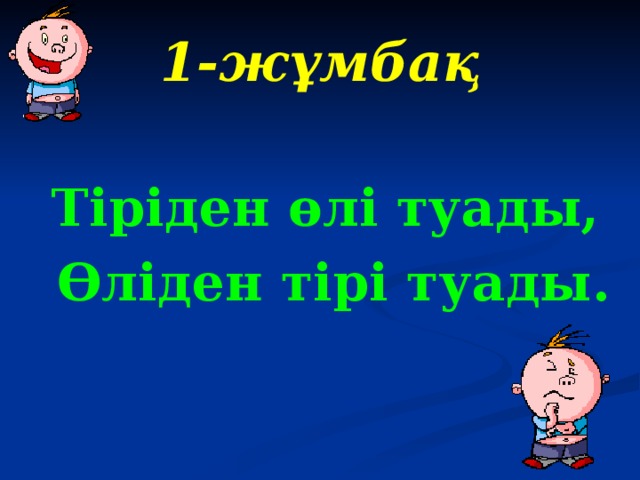 1-жұмбақ

Тіріден өлі туады,
Өліден тірі туады.